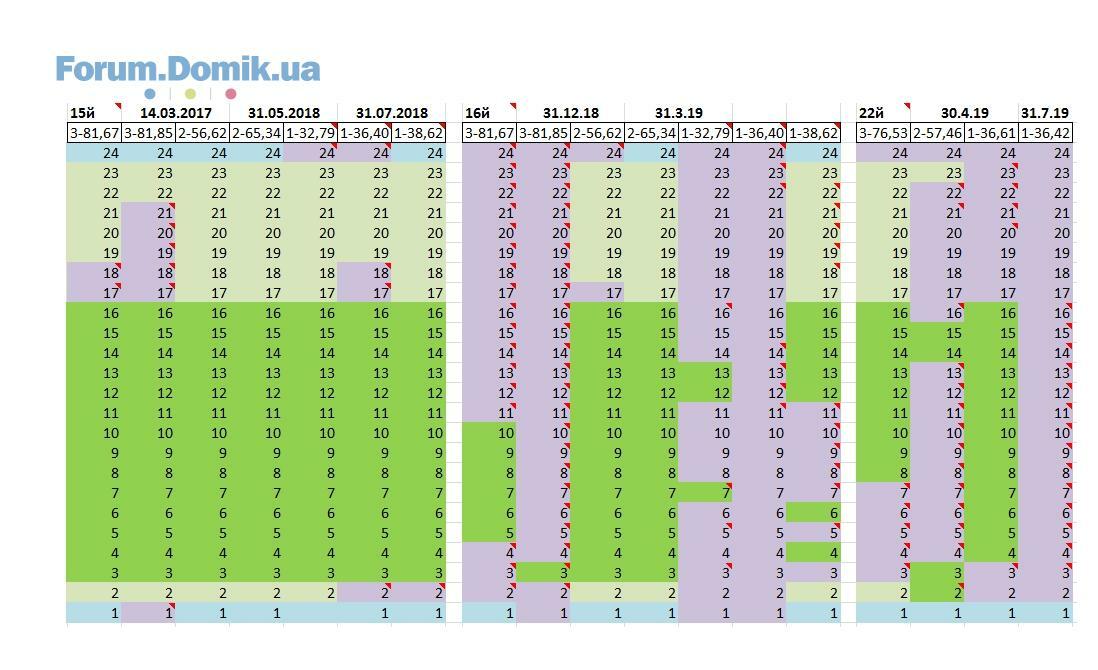 Forum.Domik.ua

| 15й | 14.03.2017 | | 31.05.2018 | | 31.07.2018 | |
|---|---|---|---|---|---|---|
| 3-81,67 | 3-81,85 | 2-56,62 | 2-65,34 | 1-32,79 | 1-36,40 | 1-38,62 |
| 24 | 24 | 24 | 24 | 24 | 24 | 24 |
| 23 | 23 | 23 | 23 | 23 | 23 | 23 |
| 22 | 22 | 22 | 22 | 22 | 22 | 22 |
| 21 | 21 | 21 | 21 | 21 | 21 | 21 |
| 20 | 20 | 20 | 20 | 20 | 20 | 20 |
| 19 | 19 | 19 | 19 | 19 | 19 | 19 |
| 18 | 18 | 18 | 18 | 18 | 18 | 18 |
| 17 | 17 | 17 | 17 | 17 | 17 | 17 |
| 16 | 16 | 16 | 16 | 16 | 16 | 16 |
| 15 | 15 | 15 | 15 | 15 | 15 | 15 |
| 14 | 14 | 14 | 14 | 14 | 14 | 14 |
| 13 | 13 | 13 | 13 | 13 | 13 | 13 |
| 12 | 12 | 12 | 12 | 12 | 12 | 12 |
| 11 | 11 | 11 | 11 | 11 | 11 | 11 |
| 10 | 10 | 10 | 10 | 10 | 10 | 10 |
| 9 | 9 | 9 | 9 | 9 | 9 | 9 |
| 8 | 8 | 8 | 8 | 8 | 8 | 8 |
| 7 | 7 | 7 | 7 | 7 | 7 | 7 |
| 6 | 6 | 6 | 6 | 6 | 6 | 6 |
| 5 | 5 | 5 | 5 | 5 | 5 | 5 |
| 4 | 4 | 4 | 4 | 4 | 4 | 4 |
| 3 | 3 | 3 | 3 | 3 | 3 | 3 |
| 2 | 2 | 2 | 2 | 2 | 2 | 2 |
| 1 | 1 | 1 | 1 | | 1 | 1 |

| 16й | 31.12.18 | | 31.3.19 | | | |
|---|---|---|---|---|---|---|
| 3-81,67 | 3-81,85 | 2-56,62 | 2-65,34 | 1-32,79 | 1-36,40 | 1-38,62 |
| 24 | 24 | 24 | 24 | 24 | 24 | 24 |
| 23 | 23 | 23 | 23 | 23 | 23 | 23 |
| 22 | 22 | 22 | 22 | 22 | 22 | 22 |
| 21 | 21 | 21 | 21 | 21 | 21 | 21 |
| 20 | 20 | 20 | 20 | 20 | 20 | 20 |
| 19 | 19 | 19 | 19 | 19 | 19 | 19 |
| 18 | 18 | 18 | 18 | 18 | 18 | 18 |
| 17 | 17 | 17 | 17 | 17 | 17 | 17 |
| 16 | 16 | 16 | 16 | 16 | 16 | 16 |
| 15 | 15 | 15 | 15 | 15 | 15 | 15 |
| 14 | 14 | 14 | 14 | 14 | 14 | 14 |
| 13 | 13 | 13 | 13 | 13 | 13 | 13 |
| 12 | 12 | 12 | 12 | 12 | 12 | 12 |
| 11 | 11 | 11 | 11 | 11 | 11 | 11 |
| 10 | 10 | 10 | 10 | 10 | 10 | 10 |
| 9 | 9 | 9 | 9 | 9 | 9 | 9 |
| 8 | 8 | 8 | 8 | 8 | 8 | 8 |
| 7 | 7 | 7 | 7 | 7 | 7 | 7 |
| 6 | 6 | 6 | 6 | 6 | 6 | 6 |
| 5 | 5 | 5 | 5 | 5 | 5 | 5 |
| 4 | 4 | 4 | 4 | 4 | 4 | 4 |
| 3 | 3 | 3 | 3 | 3 | 3 | 3 |
| 2 | 2 | 2 | 2 | 2 | 2 | 2 |
| 1 | 1 | 1 | 1 | 1 | 1 | 1 |

| 22й | 30.4.19 | | 31.7.19 |
|---|---|---|---|
| 3-76,53 | 2-57,46 | 1-36,61 | 1-36,42 |
| 24 | 24 | 24 | 24 |
| 23 | 23 | 23 | 23 |
| 22 | 22 | 22 | 22 |
| 21 | 21 | 21 | 21 |
| 20 | 20 | 20 | 20 |
| 19 | 19 | 19 | 19 |
| 18 | 18 | 18 | 18 |
| 17 | 17 | 17 | 17 |
| 16 | 16 | 16 | 16 |
| 15 | 15 | 15 | 15 |
| 14 | 14 | 14 | 14 |
| 13 | 13 | 13 | 13 |
| 12 | 12 | 12 | 12 |
| 11 | 11 | 11 | 11 |
| 10 | 10 | 10 | 10 |
| 9 | 9 | 9 | 9 |
| 8 | 8 | 8 | 8 |
| 7 | 7 | 7 | 7 |
| 6 | 6 | 6 | 6 |
| 5 | 5 | 5 | 5 |
| 4 | 4 | 4 | 4 |
| 3 | 3 | 3 | 3 |
| 2 | 2 | 2 | 2 |
| 1 | 1 | 1 | 1 |